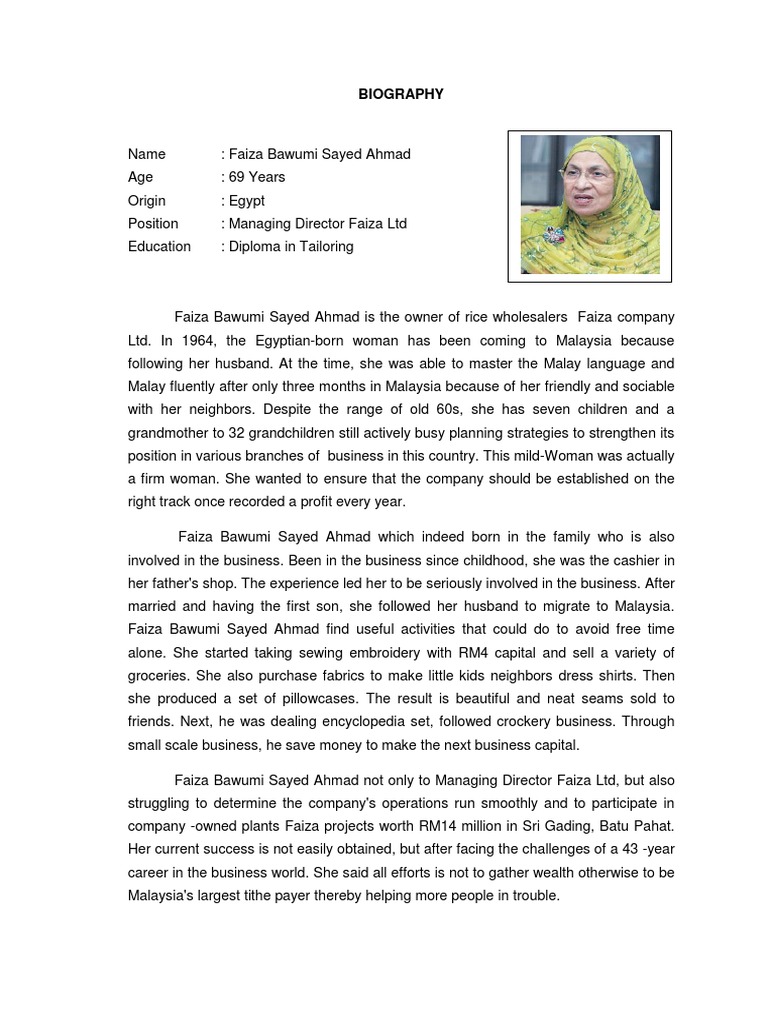 BIOGRAPHY

Name : Faiza Bawumi Sayed Ahmad
Age : 69 Years
Origin : Egypt
Position : Managing Director Faiza Ltd
Education : Diploma in Tailoring

Faiza Bawumi Sayed Ahmad is the owner of rice wholesalers Faiza company Ltd. In 1964, the Egyptian-born woman has been coming to Malaysia because following her husband. At the time, she was able to master the Malay language and Malay fluently after only three months in Malaysia because of her friendly and sociable with her neighbors. Despite the range of old 60s, she has seven children and a grandmother to 32 grandchildren still actively busy planning strategies to strengthen its position in various branches of business in this country. This mild-Woman was actually a firm woman. She wanted to ensure that the company should be established on the right track once recorded a profit every year.

Faiza Bawumi Sayed Ahmad which indeed born in the family who is also involved in the business. Been in the business since childhood, she was the cashier in her father's shop. The experience led her to be seriously involved in the business. After married and having the first son, she followed her husband to migrate to Malaysia. Faiza Bawumi Sayed Ahmad find useful activities that could do to avoid free time alone. She started taking sewing embroidery with RM4 capital and sell a variety of groceries. She also purchase fabrics to make little kids neighbors dress shirts. Then she produced a set of pillowcases. The result is beautiful and neat seams sold to friends. Next, he was dealing encyclopedia set, followed crockery business. Through small scale business, he save money to make the next business capital.

Faiza Bawumi Sayed Ahmad not only to Managing Director Faiza Ltd, but also struggling to determine the company's operations run smoothly and to participate in company -owned plants Faiza projects worth RM14 million in Sri Gading, Batu Pahat. Her current success is not easily obtained, but after facing the challenges of a 43 -year career in the business world. She said all efforts is not to gather wealth otherwise to be Malaysia's largest tithe payer thereby helping more people in trouble.